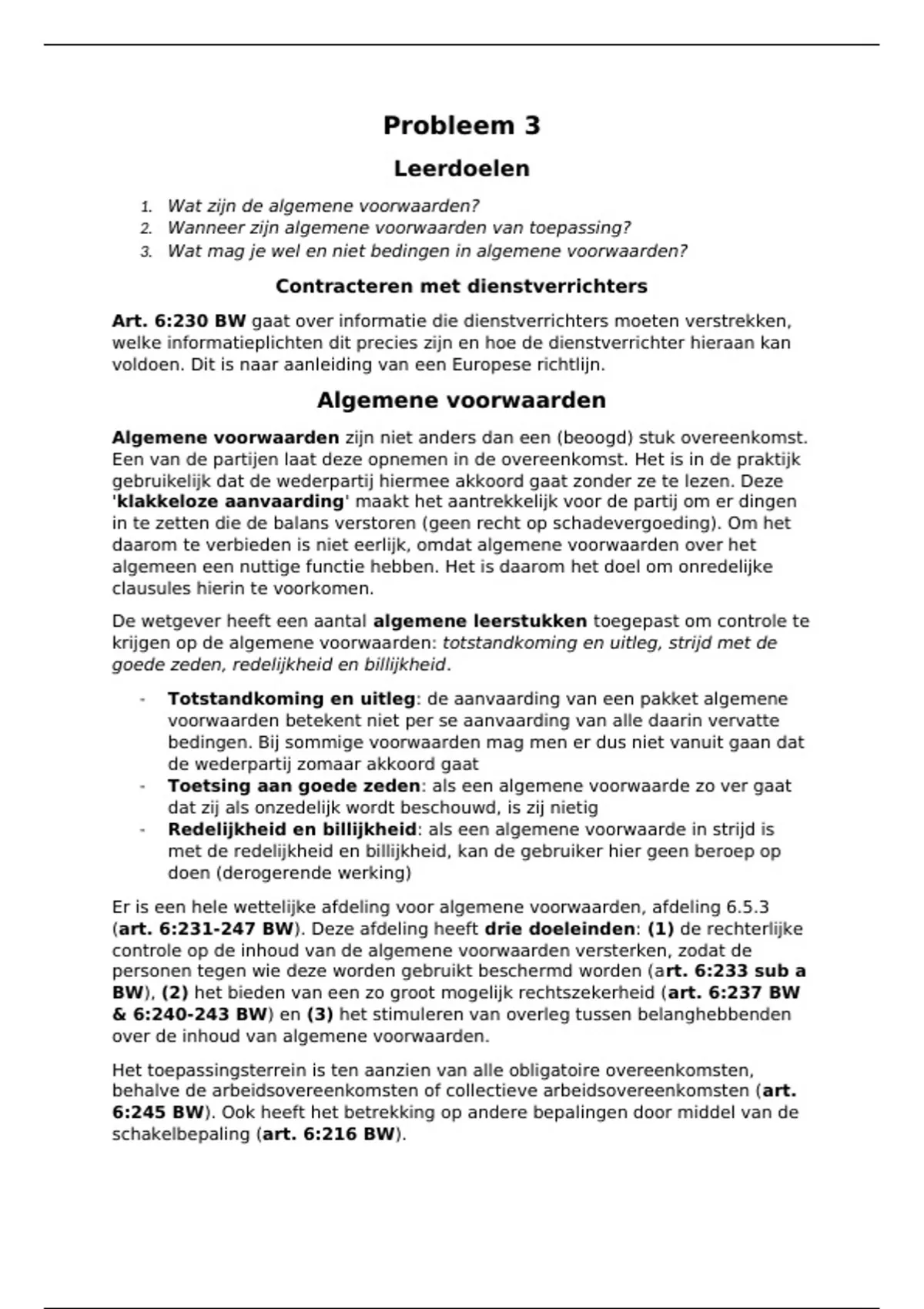 Probleem 3

Leerdoelen

1. Wat zijn de algemene voorwaarden?
2. Wanneer zijn algemene voorwaarden van toepassing?
3. Wat mag je wel en niet bedingen in algemene voorwaarden?

Contracteren met dienstverrichters

Art. 6:230 BW gaat over informatie die dienstverrichters moeten verstrekken, welke informatieplichten dit precies zijn en hoe de dienstverrichter hieraan kan voldoen. Dit is naar aanleiding van een Europese richtlijn.

Algemene voorwaarden

Algemene voorwaarden zijn niet anders dan een (beoogd) stuk overeenkomst. Een van de partijen laat deze opnemen in de overeenkomst. Het is in de praktijk gebruikelijk dat de wederpartij hiermee akkoord gaat zonder ze te lezen. Deze 'klakkeloze aanvaarding' maakt het aantrekkelijk voor de partij om er dingen in te zetten die de balans verstoren (geen recht op schadevergoeding). Om het daarom te verbieden is niet eerlijk, omdat algemene voorwaarden over het algemeen een nuttige functie hebben. Het is daarom het doel om onredelijke clausules hierin te voorkomen.

De wetgever heeft een aantal algemene leerstukken toegepast om controle te krijgen op de algemene voorwaarden: totstandkoming en uitleg, strijd met de goede zeden, redelijkheid en billijkheid.

- Totstandkoming en uitleg: de aanvaarding van een pakket algemene voorwaarden betekent niet per se aanvaarding van alle daarin vervatte bedingen. Bij sommige voorwaarden mag men er dus niet vanuit gaan dat de wederpartij zomaar akkoord gaat
- Toetsing aan goede zeden: als een algemene voorwaarde zo ver gaat dat zij als onzedelijk wordt beschouwd, is zij nietig
- Redelijkheid en billijkheid: als een algemene voorwaarde in strijd is met de redelijkheid en billijkheid, kan de gebruiker hier geen beroep op doen (derogerende werking)

Er is een hele wettelijke afdeling voor algemene voorwaarden, afdeling 6.5.3 (art. 6:231-247 BW). Deze afdeling heeft drie doeleinden: (1) de rechterlijke controle op de inhoud van de algemene voorwaarden versterken, zodat de personen tegen wie deze worden gebruikt beschermd worden (art. 6:233 sub a BW), (2) het bieden van een zo groot mogelijk rechtszekerheid (art. 6:237 BW & 6:240-243 BW) en (3) het stimuleren van overleg tussen belanghebbenden over de inhoud van algemene voorwaarden.

Het toepassingsterrein is ten aanzien van alle obligatoire overeenkomsten, behalve de arbeidsovereenkomsten of collectieve arbeidsovereenkomsten (art. 6:245 BW). Ook heeft het betrekking op andere bepalingen door middel van de schakelbepaling (art. 6:216 BW).